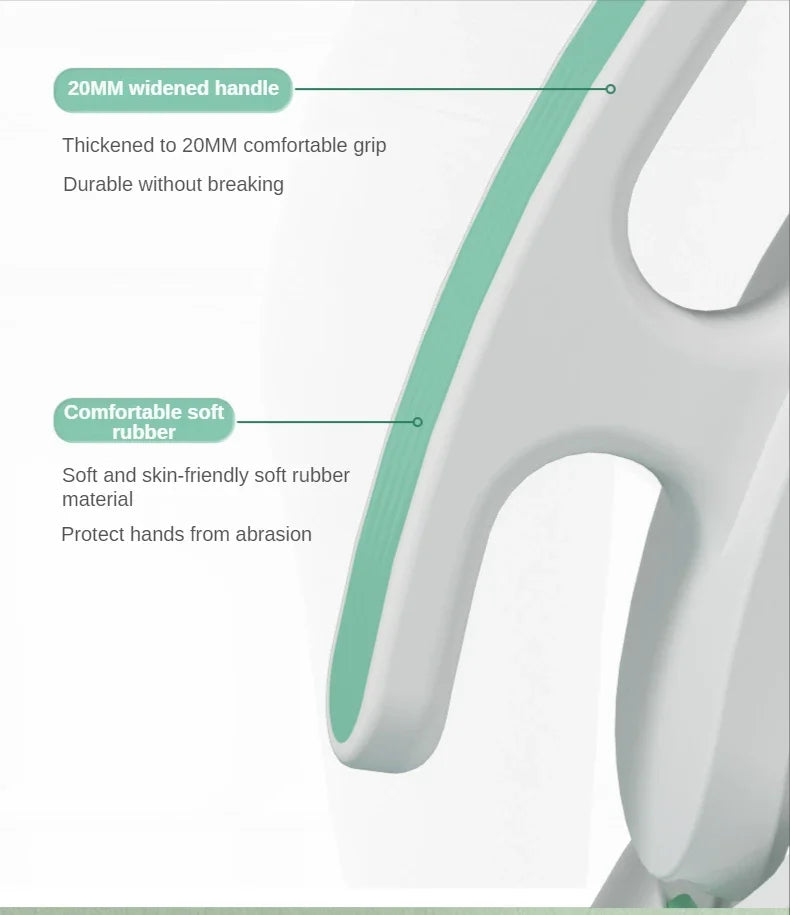 20MM widened handle

Thickened to 20MM comfortable grip

Durable without breaking

Comfortable soft rubber

Soft and skin-friendly soft rubber material

Protect hands from abrasion